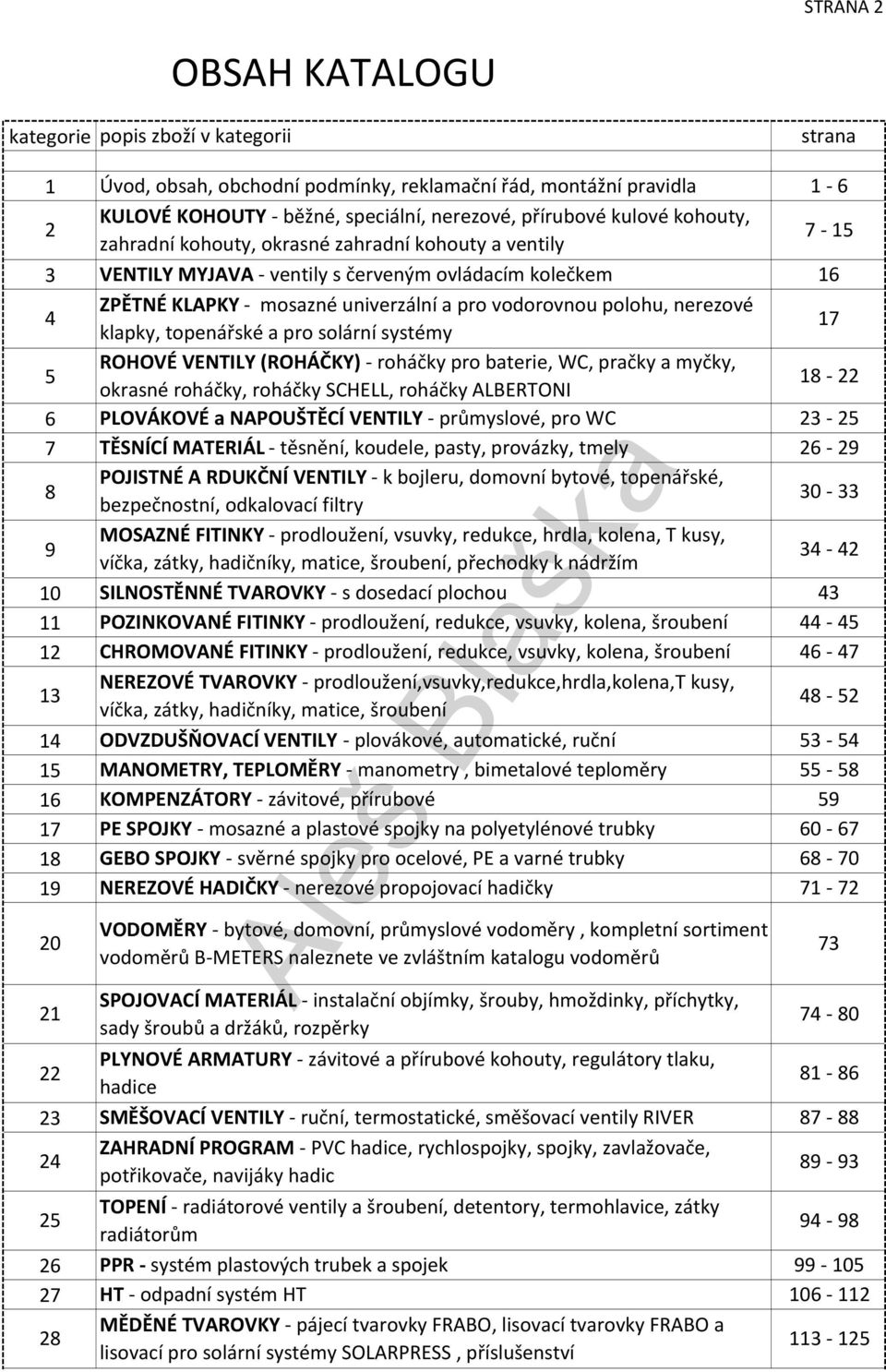 STRANA 2

OBSAH KATALOGU

| kategorie | popis zboží v kategorii | strana |
|---|---|---|
| 1 | Úvod, obsah, obchodní podmínky, reklamační řád, montážní pravidla | 1 - 6 |
| 2 | KULOVÉ KOHOUTY - běžné, speciální, nerezové, přírubové kulové kohouty, zahradní kohouty, okrasné zahradní kohouty a ventily | 7 - 15 |
| 3 | VENTILY MYJAVA - ventily s červeným ovládacím kolečkem | 16 |
| 4 | ZPĚTNÉ KLAPKY - mosazné univerzální a pro vodorovnou polohu, nerezové klapky, topenářské a pro solární systémy | 17 |
| 5 | ROHOVÉ VENTILY (ROHÁČKY) - roháčky pro baterie, WC, pračky a myčky, okrasné roháčky, roháčky SCHELL, roháčky ALBERTONI | 18 - 22 |
| 6 | PLOVÁKOVÉ a NAPOUŠTĚCÍ VENTILY - průmyslové, pro WC | 23 - 25 |
| 7 | TĚSNÍCÍ MATERIÁL - těsnění, koudele, pasty, provázky, tmely | 26 - 29 |
| 8 | POJISTNÉ A RDUKČNÍ VENTILY - k bojleru, domovní bytové, topenářské, bezpečnostní, odkalovací filtry | 30 - 33 |
| 9 | MOSAZNÉ FITINKY - prodloužení, vsuvky, redukce, hrdla, kolena, T kusy, víčka, zátky, hadičníky, matice, šroubení, přechodky k nádržím | 34 - 42 |
| 10 | SILNOSTĚNNÉ TVAROVKY - s dosedací plochou | 43 |
| 11 | POZINKOVANÉ FITINKY - prodloužení, redukce, vsuvky, kolena, šroubení | 44 - 45 |
| 12 | CHROMOVANÉ FITINKY - prodloužení, redukce, vsuvky, kolena, šroubení | 46 - 47 |
| 13 | NEREZOVÉ TVAROVKY - prodloužení,vsuvky,redukce,hrdla,kolena,T kusy, víčka, zátky, hadičníky, matice, šroubení | 48 - 52 |
| 14 | ODVZDUŠŇOVACÍ VENTILY - plovákové, automatické, ruční | 53 - 54 |
| 15 | MANOMETRY, TEPLOMĚRY - manometry , bimetalové teploměry | 55 - 58 |
| 16 | KOMPENZÁTORY - závitové, přírubové | 59 |
| 17 | PE SPOJKY - mosazné a plastové spojky na polyetylénové trubky | 60 - 67 |
| 18 | GEBO SPOJKY - svěrné spojky pro ocelové, PE a varné trubky | 68 - 70 |
| 19 | NEREZOVÉ HADIČKY - nerezové propojovací hadičky | 71 - 72 |
| 20 | VODOMĚRY - bytové, domovní, průmyslové vodoměry , kompletní sortiment vodoměrů B-METERS naleznete ve zvláštním katalogu vodoměrů | 73 |
| 21 | SPOJOVACÍ MATERIÁL - instalační objímky, šrouby, hmoždinky, příchytky, sady šroubů a držáků, rozpěrky | 74 - 80 |
| 22 | PLYNOVÉ ARMATURY - závitové a přírubové kohouty, regulátory tlaku, hadice | 81 - 86 |
| 23 | SMĚŠOVACÍ VENTILY - ruční, termostatické, směšovací ventily RIVER | 87 - 88 |
| 24 | ZAHRADNÍ PROGRAM - PVC hadice, rychlospojky, spojky, zavlažovače, potřikovače, navijáky hadic | 89 - 93 |
| 25 | TOPENÍ - radiátorové ventily a šroubení, detentory, termohlavice, zátky radiátorům | 94 - 98 |
| 26 | PPR - systém plastových trubek a spojek | 99 - 105 |
| 27 | HT - odpadní systém HT | 106 - 112 |
| 28 | MĚDĚNÉ TVAROVKY - pájecí tvarovky FRABO, lisovací tvarovky FRABO a lisovací pro solární systémy SOLARPRESS , příslušenství | 113 - 125 |

Aleš Blaška